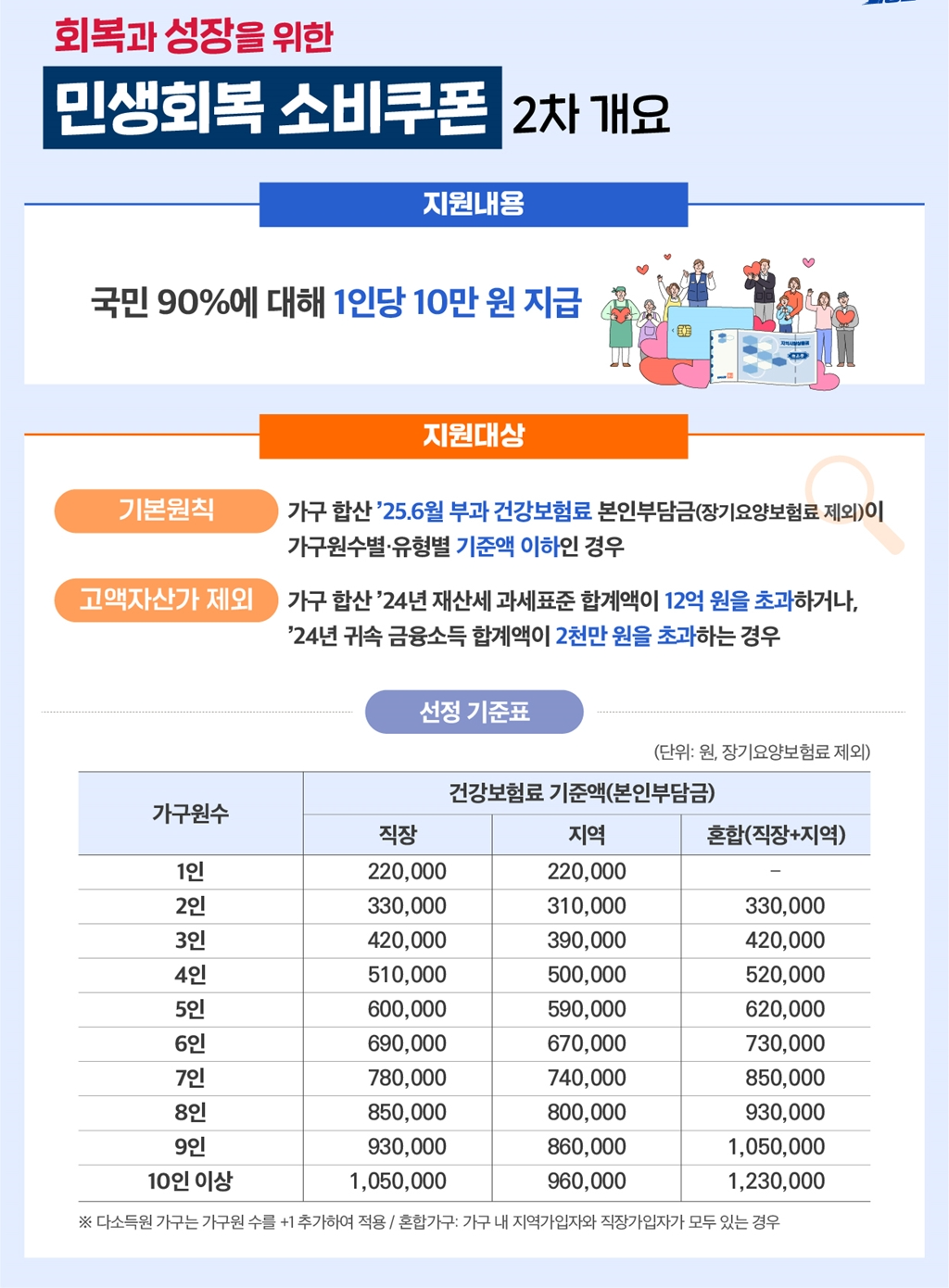 회복과 성장을 위한

민생회복 소비쿠폰 2차 개요

지원내용

국민 90%에 대해 1인당 10만 원 지급

지원대상

기본원칙

가구 합산 '25.6월 부과 건강보험료 본인부담금(장기요양보험료 제외)이 가구원수별·유형별 기준액 이하인 경우

고액자산가 제외

가구 합산 '24년 재산세 과세표준 합계액이 12억 원을 초과하거나, '24년 귀속 금융소득 합계액이 2천만 원을 초과하는 경우

선정 기준표

(단위: 원, 장기요양보험료 제외)

| 가구원수 | 건강보험료 기준액(본인부담금) | | |
|---|---|---|---|
| | 직장 | 지역 | 혼합(직장+지역) |
| 1인 | 220,000 | 220,000 | - |
| 2인 | 330,000 | 310,000 | 330,000 |
| 3인 | 420,000 | 390,000 | 420,000 |
| 4인 | 510,000 | 500,000 | 520,000 |
| 5인 | 600,000 | 590,000 | 620,000 |
| 6인 | 690,000 | 670,000 | 730,000 |
| 7인 | 780,000 | 740,000 | 850,000 |
| 8인 | 850,000 | 800,000 | 930,000 |
| 9인 | 930,000 | 860,000 | 1,050,000 |
| 10인 이상 | 1,050,000 | 960,000 | 1,230,000 |

※ 다소득원 가구는 가구원 수를 +1 추가하여 적용 / 혼합가구: 가구 내 지역가입자와 직장가입자가 모두 있는 경우